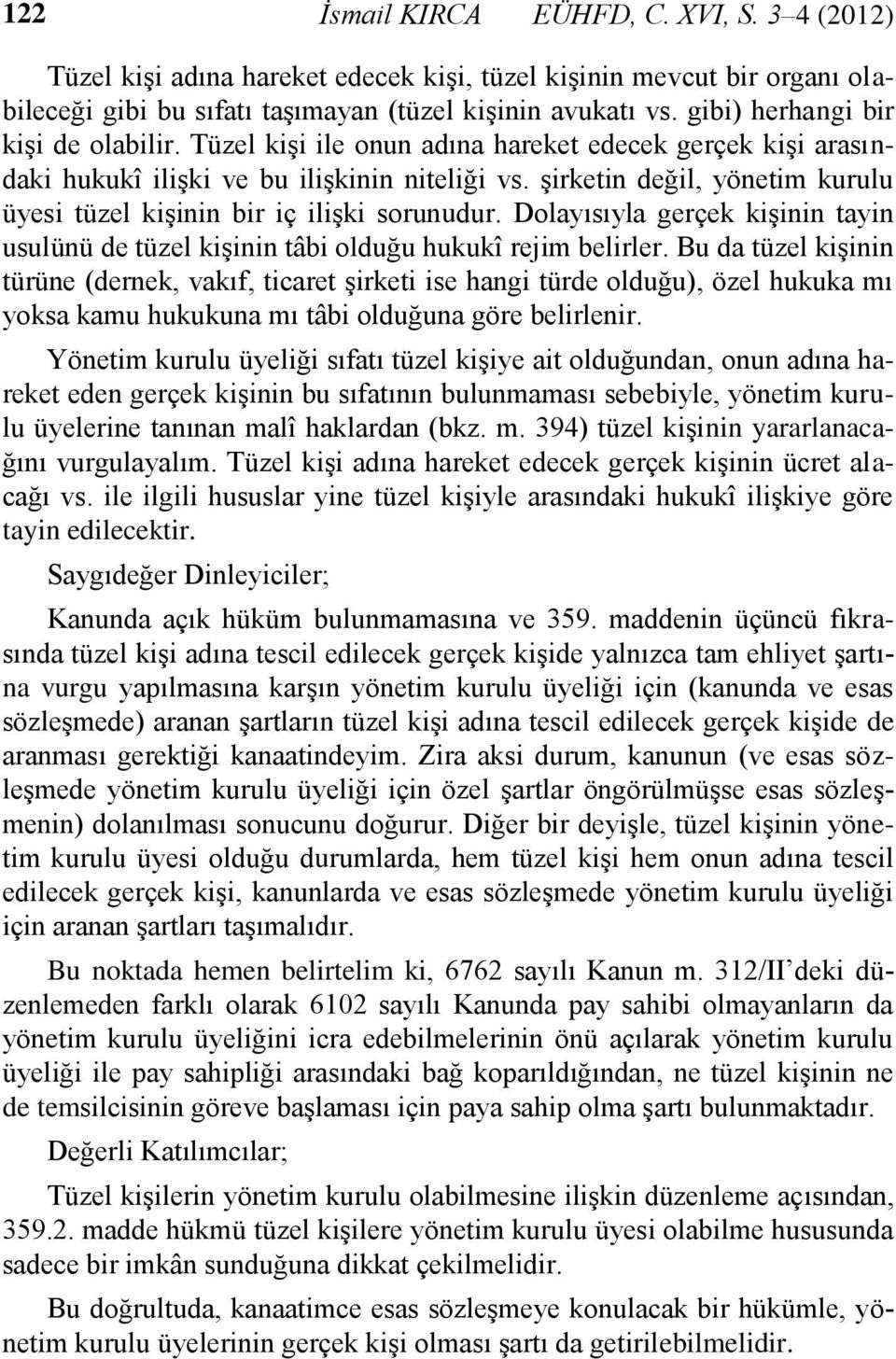 122 İsmail KIRCA EÜHFD, C. XVI, S. 3–4 (2012)

Tüzel kişi adına hareket edecek kişi, tüzel kişinin mevcut bir organı olabileceği gibi bu sıfatı taşımayan (tüzel kişinin avukatı vs. gibi) herhangi bir kişi de olabilir. Tüzel kişi ile onun adına hareket edecek gerçek kişi arasındaki hukukî ilişki ve bu ilişkinin niteliği vs. şirketin değil, yönetim kurulu üyesi tüzel kişinin bir iç ilişki sorunudur. Dolayısıyla gerçek kişinin tayin usulünü de tüzel kişinin tâbi olduğu hukukî rejim belirler. Bu da tüzel kişinin türüne (dernek, vakıf, ticaret şirketi ise hangi türde olduğu), özel hukuka mı yoksa kamu hukukuna mı tâbi olduğuna göre belirlenir.

Yönetim kurulu üyeliği sıfatı tüzel kişiye ait olduğundan, onun adına hareket eden gerçek kişinin bu sıfatının bulunmaması sebebiyle, yönetim kurulu üyelerine tanınan malî haklardan (bkz. m. 394) tüzel kişinin yararlanacağını vurgulayalım. Tüzel kişi adına hareket edecek gerçek kişinin ücret alacağı vs. ile ilgili hususlar yine tüzel kişiyle arasındaki hukukî ilişkiye göre tayin edilecektir.

Saygıdeğer Dinleyiciler;

Kanunda açık hüküm bulunmamasına ve 359. maddenin üçüncü fıkrasında tüzel kişi adına tescil edilecek gerçek kişide yalnızca tam ehliyet şartına vurgu yapılmasına karşın yönetim kurulu üyeliği için (kanunda ve esas sözleşmede) aranan şartların tüzel kişi adına tescil edilecek gerçek kişide de aranması gerektiği kanaatindeyim. Zira aksi durum, kanunun (ve esas sözleşmede yönetim kurulu üyeliği için özel şartlar öngörülmüşse esas sözleşmenin) dolanılması sonucunu doğurur. Diğer bir deyişle, tüzel kişinin yönetim kurulu üyesi olduğu durumlarda, hem tüzel kişi hem onun adına tescil edilecek gerçek kişi, kanunlarda ve esas sözleşmede yönetim kurulu üyeliği için aranan şartları taşımalıdır.

Bu noktada hemen belirtelim ki, 6762 sayılı Kanun m. 312/II’deki düzenlemeden farklı olarak 6102 sayılı Kanunda pay sahibi olmayanların da yönetim kurulu üyeliğini icra edebilmelerinin önü açılarak yönetim kurulu üyeliği ile pay sahipliği arasındaki bağ koparıldığından, ne tüzel kişinin ne de temsilcisinin göreve başlaması için paya sahip olma şartı bulunmaktadır.

Değerli Katılımcılar;

Tüzel kişilerin yönetim kurulu olabilmesine ilişkin düzenleme açısından, 359.2. madde hükmü tüzel kişilere yönetim kurulu üyesi olabilme hususunda sadece bir imkân sunduğuna dikkat çekilmelidir.

Bu doğrultuda, kanaatimce esas sözleşmeye konulacak bir hükümle, yönetim kurulu üyelerinin gerçek kişi olması şartı da getirilebilmelidir.